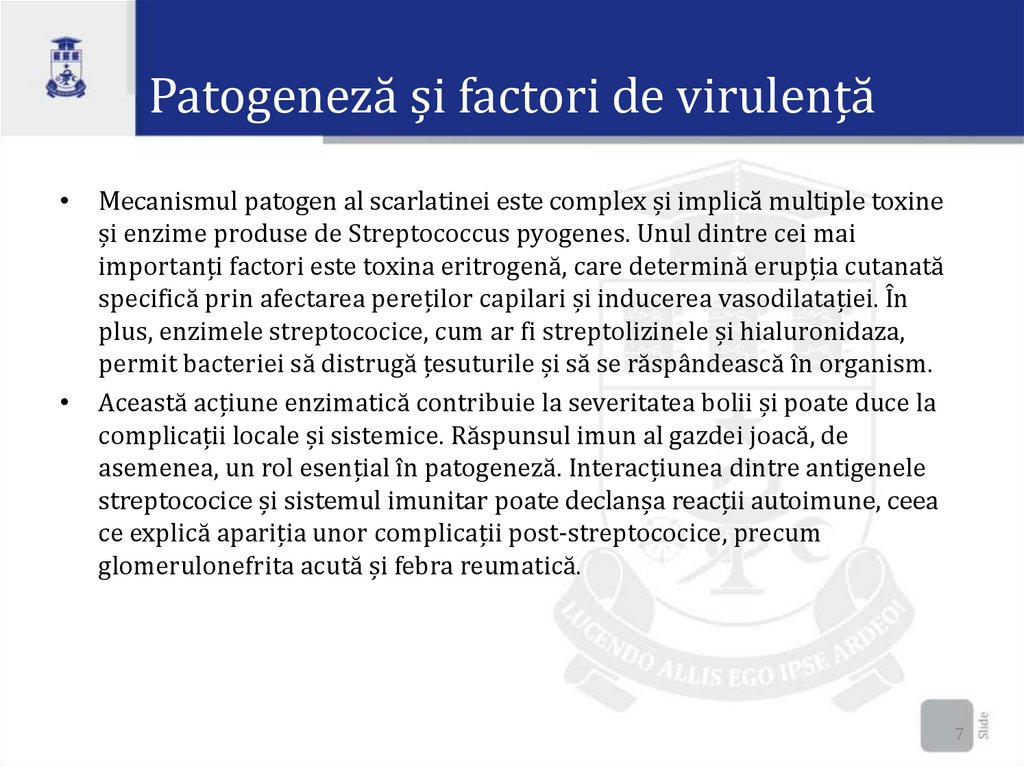 Patogeneză și factori de virulență

• Mecanismul patogen al scarlatinei este complex și implică multiple toxine și enzime produse de Streptococcus pyogenes. Unul dintre cei mai importanți factori este toxina eritrogenă, care determină erupția cutanată specifică prin afectarea pereților capilari și inducerea vasodilatației. În plus, enzimele streptococice, cum ar fi streptolizinele și hialuronidaza, permit bacteriei să distrugă țesuturile și să se răspândească în organism.

• Această acțiune enzimatică contribuie la severitatea bolii și poate duce la complicații locale și sistemice. Răspunsul imun al gazdei joacă, de asemenea, un rol esențial în patogeneză. Interacțiunea dintre antigenele streptococice și sistemul imunitar poate declanșa reacții autoimune, ceea ce explică apariția unor complicații post-streptococice, precum glomerulonefrita acută și febra reumatică.

LUCENDO ALLIS EGO IPSE ARDEO!

7

Slide